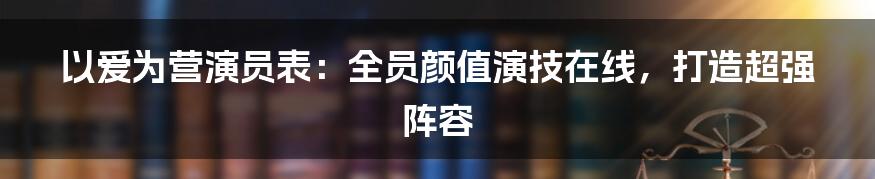 以爱为营演员表：全员颜值演技在线，打造超强阵容